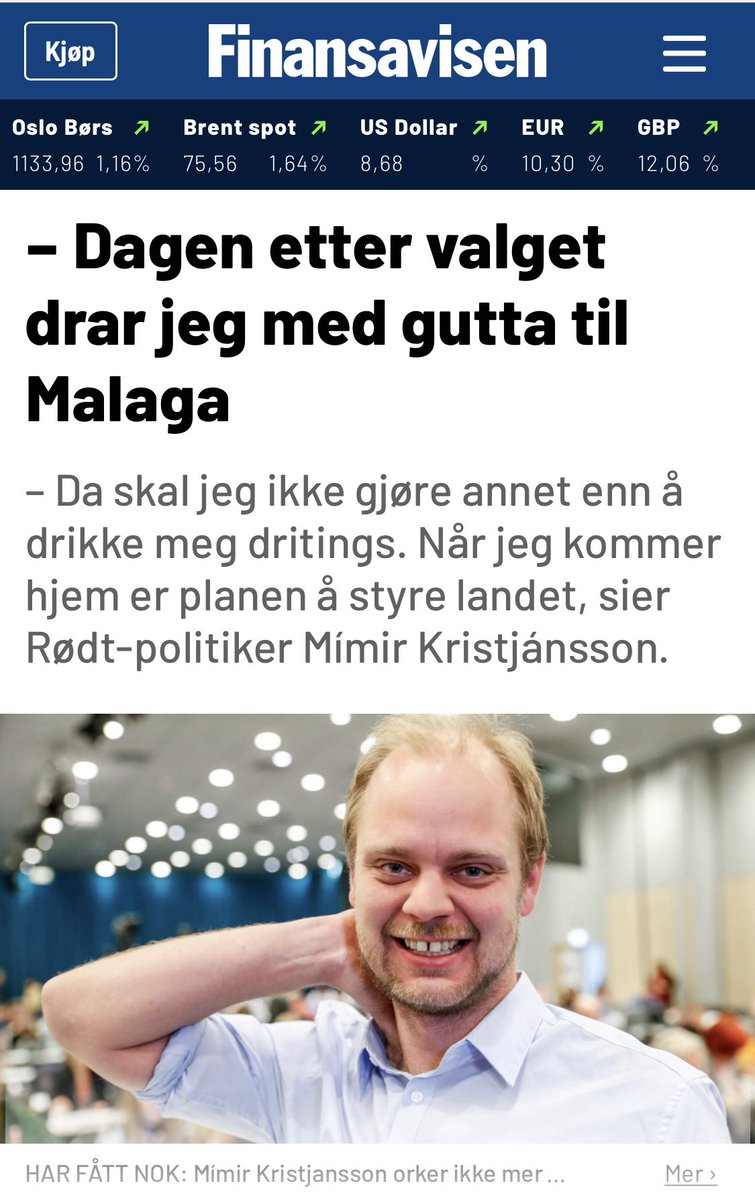 Kjøp

Finansavisen

| Oslo Børs ↗ | Brent spot ↗ | US Dollar ↗ | EUR ↗ | GBP ↗ |
|---|---|---|---|---|
| 1133,96 1,16% | 75,56 1,64% | 8,68 % | 10,30 % | 12,06 % |

– Dagen etter valget drar jeg med gutta til Malaga

– Da skal jeg ikke gjøre annet enn å drikke meg dritings. Når jeg kommer hjem er planen å styre landet, sier Rødt-politiker Mímir Kristjánsson.

HAR FÅTT NOK: Mímir Kristjansson orker ikke mer ... Mer ›